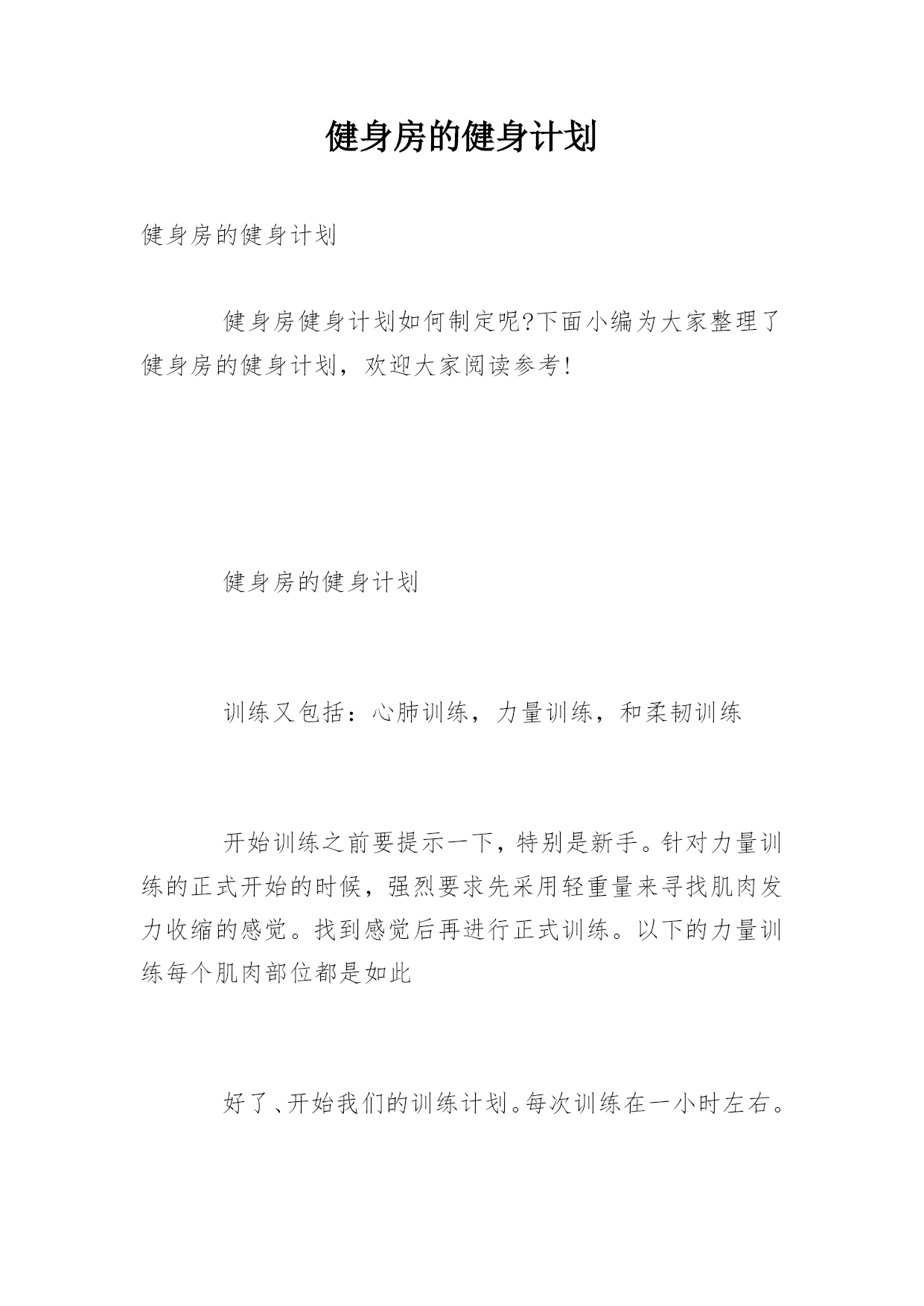 健身房的健身计划

健身房的健身计划

健身房健身计划如何制定呢?下面小编为大家整理了健身房的健身计划，欢迎大家阅读参考!

健身房的健身计划

训练又包括：心肺训练，力量训练，和柔韧训练

开始训练之前要提示一下，特别是新手。针对力量训练的正式开始的时候，强烈要求先采用轻重量来寻找肌肉发力收缩的感觉。找到感觉后再进行正式训练。以下的力量训练每个肌肉部位都是如此

好了、开始我们的训练计划。每次训练在一小时左右。